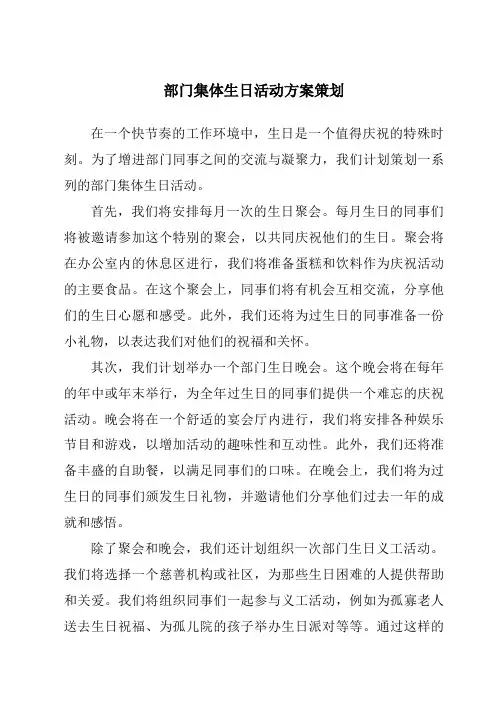 部门集体生日活动方案策划

在一个快节奏的工作环境中，生日是一个值得庆祝的特殊时刻。为了增进部门同事之间的交流与凝聚力，我们计划策划一系列的部门集体生日活动。

首先，我们将安排每月一次的生日聚会。每月生日的同事们将被邀请参加这个特别的聚会，以共同庆祝他们的生日。聚会将在办公室内的休息区进行，我们将准备蛋糕和饮料作为庆祝活动的主要食品。在这个聚会上，同事们将有机会互相交流，分享他们的生日心愿和感受。此外，我们还将为过生日的同事准备一份小礼物，以表达我们对他们的祝福和关怀。

其次，我们计划举办一个部门生日晚会。这个晚会将在每年的年中或年末举行，为全年过生日的同事们提供一个难忘的庆祝活动。晚会将在一个舒适的宴会厅内进行，我们将安排各种娱乐节目和游戏，以增加活动的趣味性和互动性。此外，我们还将准备丰盛的自助餐，以满足同事们的口味。在晚会上，我们将为过生日的同事们颁发生日礼物，并邀请他们分享他们过去一年的成就和感悟。

除了聚会和晚会，我们还计划组织一次部门生日义工活动。我们将选择一个慈善机构或社区，为那些生日困难的人提供帮助和关爱。我们将组织同事们一起参与义工活动，例如为孤寡老人送去生日祝福、为孤儿院的孩子举办生日派对等等。通过这样的